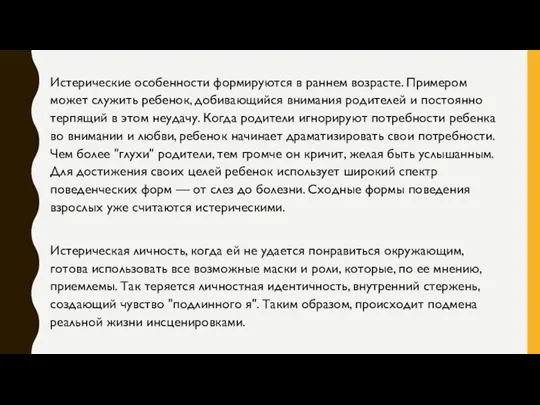 Истерические особенности формируются в раннем возрасте. Примером может служить ребенок, добивающийся внимания родителей и постоянно терпящий в этом неудачу. Когда родители игнорируют потребности ребенка во внимании и любви, ребенок начинает драматизировать свои потребности. Чем более "глухи" родители, тем громче он кричит, желая быть услышанным. Для достижения своих целей ребенок использует широкий спектр поведенческих форм — от слез до болезни. Сходные формы поведения взрослых уже считаются истерическими.

Истерическая личность, когда ей не удается понравиться окружающим, готова использовать все возможные маски и роли, которые, по ее мнению, приемлемы. Так теряется личностная идентичность, внутренний стержень, создающий чувство "подлинного я". Таким образом, происходит подмена реальной жизни инсценировками.